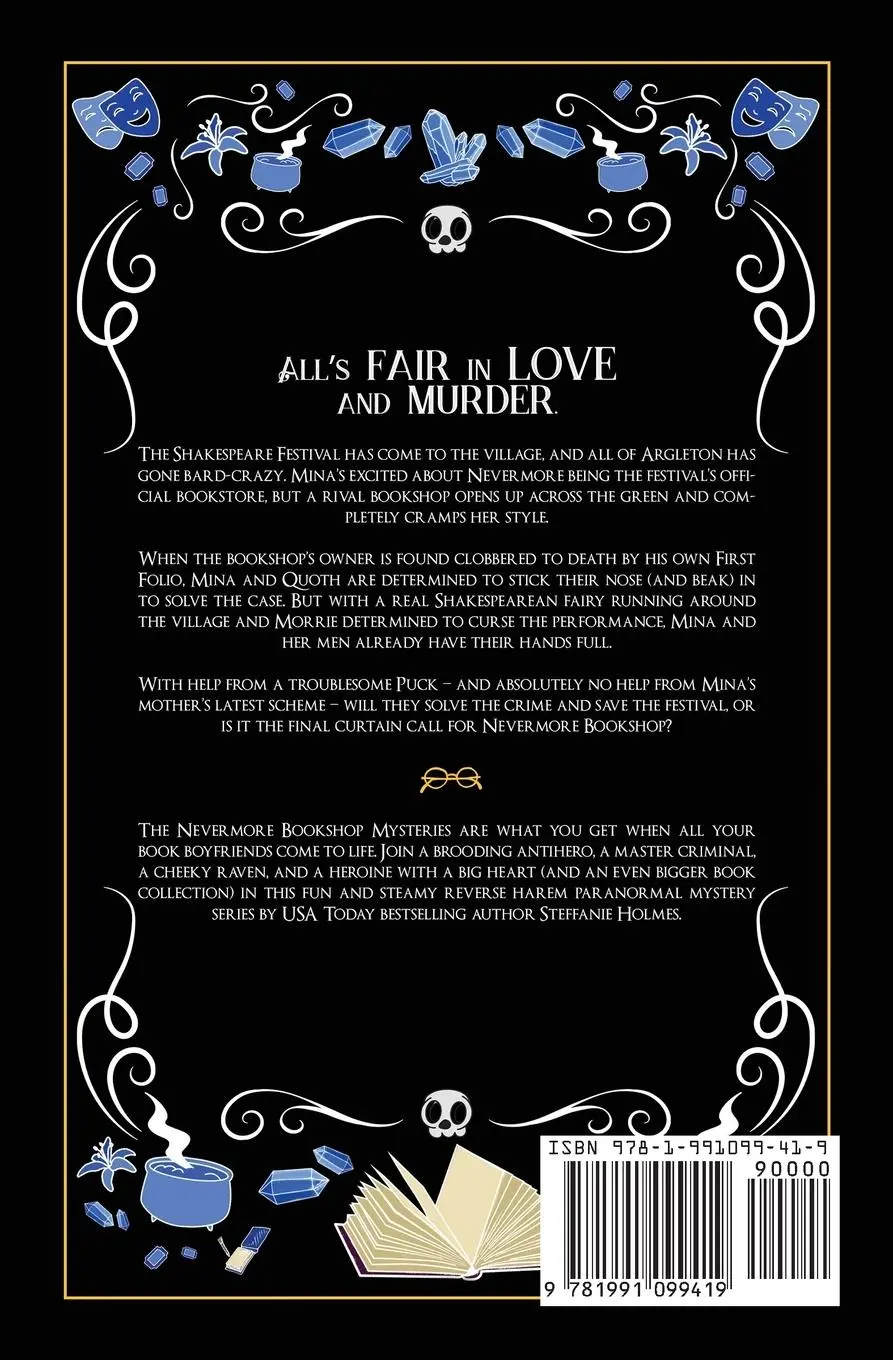 All's FAIR in LOVE and MURDER.

The Shakespeare Festival has come to the village, and all of Argleton has gone bard-crazy. Mina's excited about Nevermore being the festival's official bookstore, but a rival bookshop opens up across the green and completely cramps her style.

When the bookshop's owner is found clobbered to death by his own First Folio, Mina and Quoth are determined to stick their nose (and beak) in to solve the case. But with a real Shakespearean fairy running around the village and Morrie determined to curse the performance, Mina and her men already have their hands full.

With help from a troublesome Puck – and absolutely no help from Mina's mother's latest scheme – will they solve the crime and save the festival, or is it the final curtain call for Nevermore Bookshop?

The Nevermore Bookshop Mysteries are what you get when all your book boyfriends come to life. Join a brooding antihero, a master criminal, a cheeky raven, and a heroine with a big heart (and an even bigger book collection) in this fun and steamy reverse harem paranormal mystery series by USA Today bestselling author Steffanie Holmes.

ISBN 978-1-991099-41-9
90000
9 781991 099419